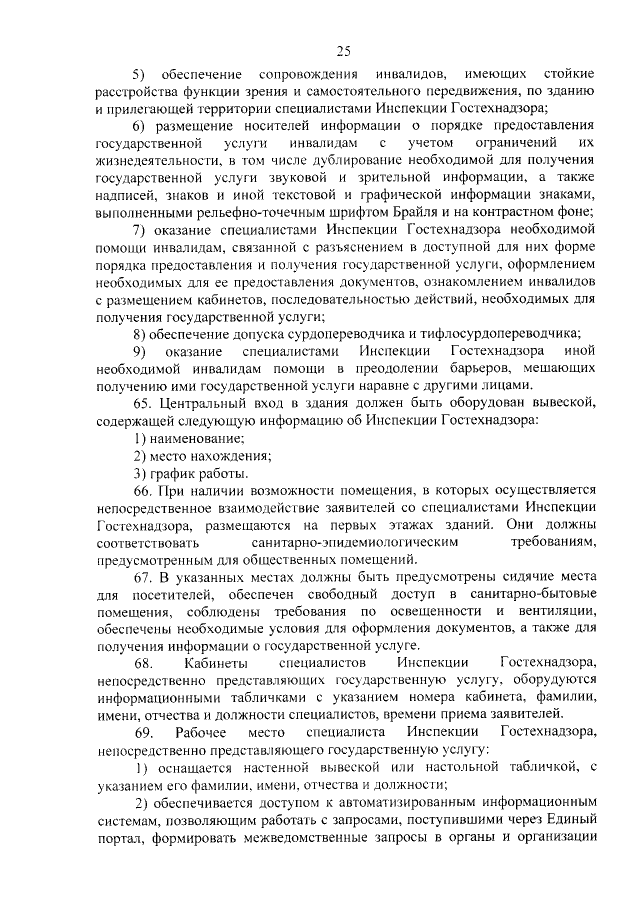 25

5) обеспечение сопровождения инвалидов, имеющих стойкие расстройства функции зрения и самостоятельного передвижения, по зданию и прилегающей территории специалистами Инспекции Гостехнадзора;

6) размещение носителей информации о порядке предоставления государственной услуги инвалидам с учетом ограничений их жизнедеятельности, в том числе дублирование необходимой для получения государственной услуги звуковой и зрительной информации, а также надписей, знаков и иной текстовой и графической информации знаками, выполненными рельефно-точечным шрифтом Брайля и на контрастном фоне;

7) оказание специалистами Инспекции Гостехнадзора необходимой помощи инвалидам, связанной с разъяснением в доступной для них форме порядка предоставления и получения государственной услуги, оформлением необходимых для ее предоставления документов, ознакомлением инвалидов с размещением кабинетов, последовательностью действий, необходимых для получения государственной услуги;

8) обеспечение допуска сурдопереводчика и тифлосурдопереводчика;

9) оказание специалистами Инспекции Гостехнадзора иной необходимой инвалидам помощи в преодолении барьеров, мешающих получению ими государственной услуги наравне с другими лицами.

65. Центральный вход в здания должен быть оборудован вывеской, содержащей следующую информацию об Инспекции Гостехнадзора:

1) наименование;

2) место нахождения;

3) график работы.

66. При наличии возможности помещения, в которых осуществляется непосредственное взаимодействие заявителей со специалистами Инспекции Гостехнадзора, размещаются на первых этажах зданий. Они должны соответствовать санитарно-эпидемиологическим требованиям, предусмотренным для общественных помещений.

67. В указанных местах должны быть предусмотрены сидячие места для посетителей, обеспечен свободный доступ в санитарно-бытовые помещения, соблюдены требования по освещенности и вентиляции, обеспечены необходимые условия для оформления документов, а также для получения информации о государственной услуге.

68. Кабинеты специалистов Инспекции Гостехнадзора, непосредственно представляющих государственную услугу, оборудуются информационными табличками с указанием номера кабинета, фамилии, имени, отчества и должности специалистов, времени приема заявителей.

69. Рабочее место специалиста Инспекции Гостехнадзора, непосредственно представляющего государственную услугу:

1) оснащается настенной вывеской или настольной табличкой, с указанием его фамилии, имени, отчества и должности;

2) обеспечивается доступом к автоматизированным информационным системам, позволяющим работать с запросами, поступившими через Единый портал, формировать межведомственные запросы в органы и организации